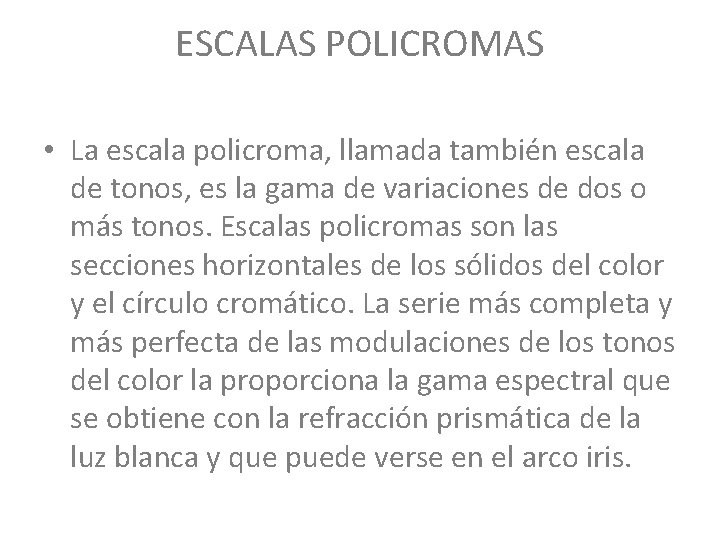 ESCALAS POLICROMAS

• La escala policroma, llamada también escala de tonos, es la gama de variaciones de dos o más tonos. Escalas policromas son las secciones horizontales de los sólidos del color y el círculo cromático. La serie más completa y más perfecta de las modulaciones de los tonos del color la proporciona la gama espectral que se obtiene con la refracción prismática de la luz blanca y que puede verse en el arco iris.